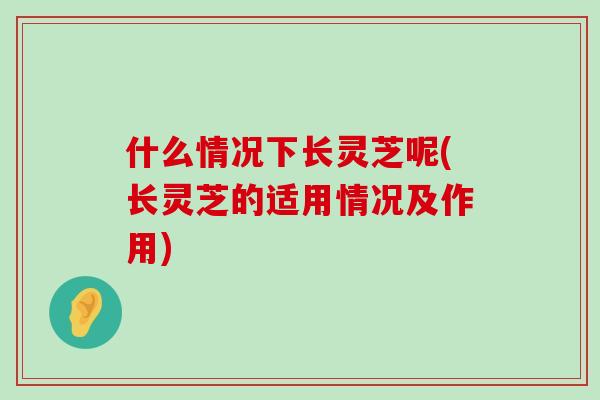 什么情况下长灵芝呢(长灵芝的适用情况及作用)